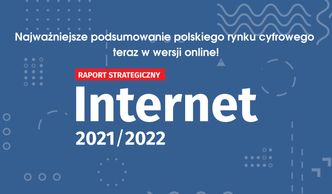 Najważniejsze podsumowanie polskiego rynku cyfrowego teraz w wersji online!

RAPORT STRATEGICZNY

Internet

2021/2022